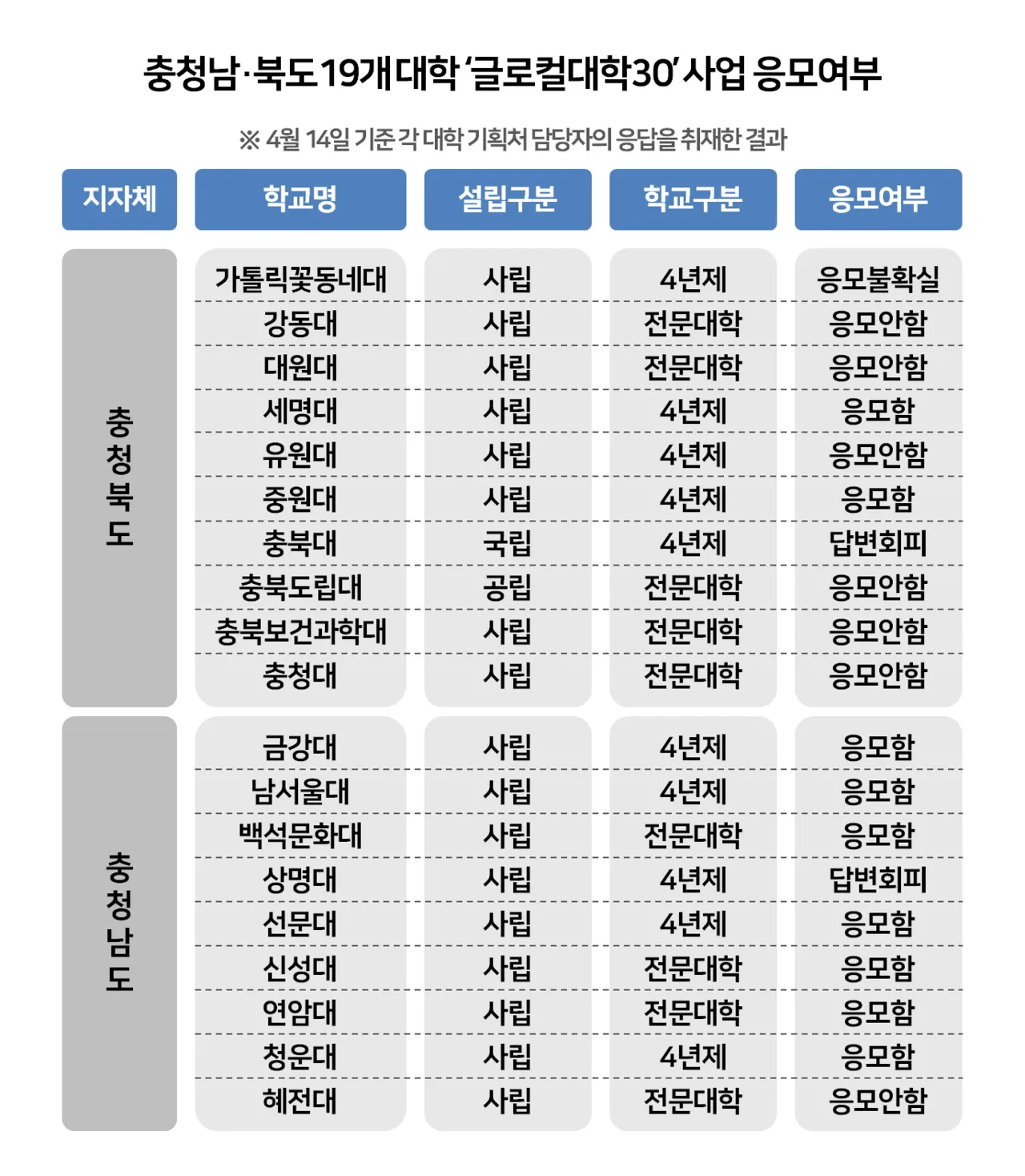 충청남·북도 19개 대학 '글로컬대학30' 사업 응모여부

※ 4월 14일 기준 각 대학 기획처 담당자의 응답을 취재한 결과

| 지자체 | 학교명 | 설립구분 | 학교구분 | 응모여부 |
|---|---|---|---|---|
| 충청북도 | 가톨릭꽃동네대 | 사립 | 4년제 | 응모불확실 |
| | 강동대 | 사립 | 전문대학 | 응모안함 |
| | 대원대 | 사립 | 전문대학 | 응모안함 |
| | 세명대 | 사립 | 4년제 | 응모함 |
| | 유원대 | 사립 | 4년제 | 응모안함 |
| | 중원대 | 사립 | 4년제 | 응모함 |
| | 충북대 | 국립 | 4년제 | 답변회피 |
| | 충북도립대 | 공립 | 전문대학 | 응모안함 |
| | 충북보건과학대 | 사립 | 전문대학 | 응모안함 |
| | 충청대 | 사립 | 전문대학 | 응모안함 |
| 충청남도 | 금강대 | 사립 | 4년제 | 응모함 |
| | 남서울대 | 사립 | 4년제 | 응모함 |
| | 백석문화대 | 사립 | 전문대학 | 응모함 |
| | 상명대 | 사립 | 4년제 | 답변회피 |
| | 선문대 | 사립 | 4년제 | 응모함 |
| | 신성대 | 사립 | 전문대학 | 응모함 |
| | 연암대 | 사립 | 전문대학 | 응모함 |
| | 청운대 | 사립 | 4년제 | 응모함 |
| | 혜전대 | 사립 | 전문대학 | 응모안함 |